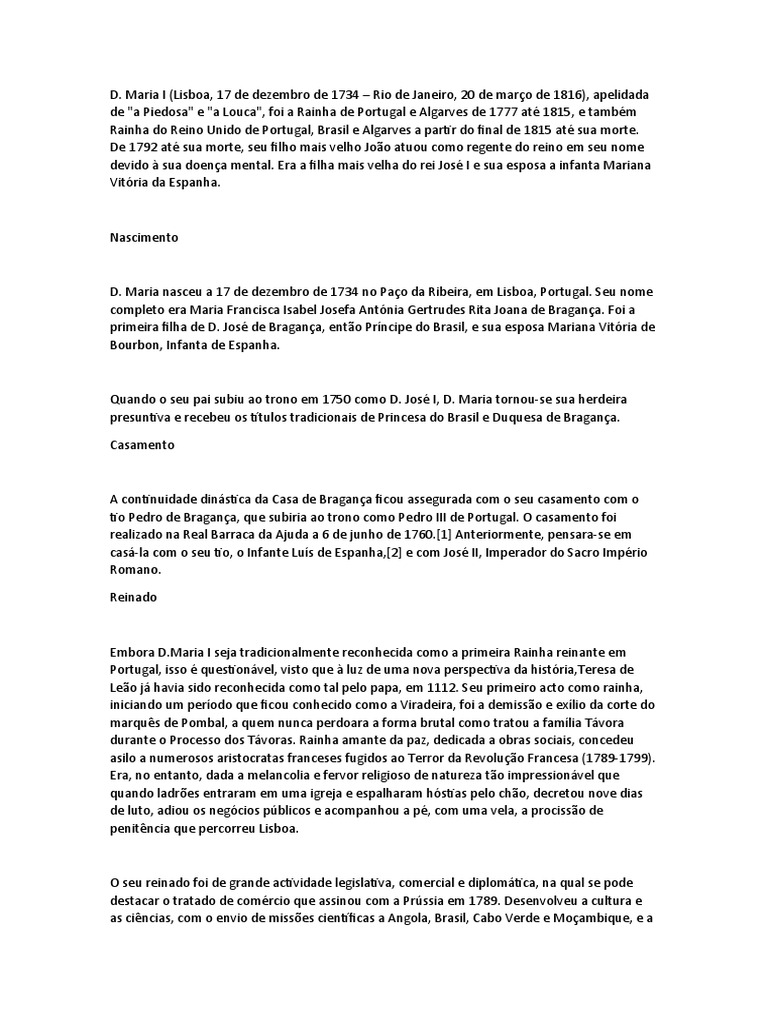 D. Maria I (Lisboa, 17 de dezembro de 1734 – Rio de Janeiro, 20 de março de 1816), apelidada de "a Piedosa" e "a Louca", foi a Rainha de Portugal e Algarves de 1777 até 1815, e também Rainha do Reino Unido de Portugal, Brasil e Algarves a partir do final de 1815 até sua morte. De 1792 até sua morte, seu filho mais velho João atuou como regente do reino em seu nome devido à sua doença mental. Era a filha mais velha do rei José I e sua esposa a infanta Mariana Vitória da Espanha.

Nascimento

D. Maria nasceu a 17 de dezembro de 1734 no Paço da Ribeira, em Lisboa, Portugal. Seu nome completo era Maria Francisca Isabel Josefa Antónia Gertrudes Rita Joana de Bragança. Foi a primeira filha de D. José de Bragança, então Príncipe do Brasil, e sua esposa Mariana Vitória de Bourbon, Infanta de Espanha.

Quando o seu pai subiu ao trono em 1750 como D. José I, D. Maria tornou-se sua herdeira presuntiva e recebeu os títulos tradicionais de Princesa do Brasil e Duquesa de Bragança.

Casamento

A continuidade dinástica da Casa de Bragança ficou assegurada com o seu casamento com o tio Pedro de Bragança, que subiria ao trono como Pedro III de Portugal. O casamento foi realizado na Real Barraca da Ajuda a 6 de junho de 1760.[1] Anteriormente, pensara-se em casá-la com o seu tio, o Infante Luís de Espanha,[2] e com José II, Imperador do Sacro Império Romano.

Reinado

Embora D.Maria I seja tradicionalmente reconhecida como a primeira Rainha reinante em Portugal, isso é questionável, visto que à luz de uma nova perspectiva da história,Teresa de Leão já havia sido reconhecida como tal pelo papa, em 1112. Seu primeiro acto como rainha, iniciando um período que ficou conhecido como a Viradeira, foi a demissão e exílio da corte do marquês de Pombal, a quem nunca perdoara a forma brutal como tratou a família Távora durante o Processo dos Távoras. Rainha amante da paz, dedicada a obras sociais, concedeu asilo a numerosos aristocratas franceses fugidos ao Terror da Revolução Francesa (1789-1799). Era, no entanto, dada a melancolia e fervor religioso de natureza tão impressionável que quando ladrões entraram em uma igreja e espalharam hóstias pelo chão, decretou nove dias de luto, adiou os negócios públicos e acompanhou a pé, com uma vela, a procissão de penitência que percorreu Lisboa.

O seu reinado foi de grande actividade legislativa, comercial e diplomática, na qual se pode destacar o tratado de comércio que assinou com a Prússia em 1789. Desenvolveu a cultura e as ciências, com o envio de missões científicas a Angola, Brasil, Cabo Verde e Moçambique, e a